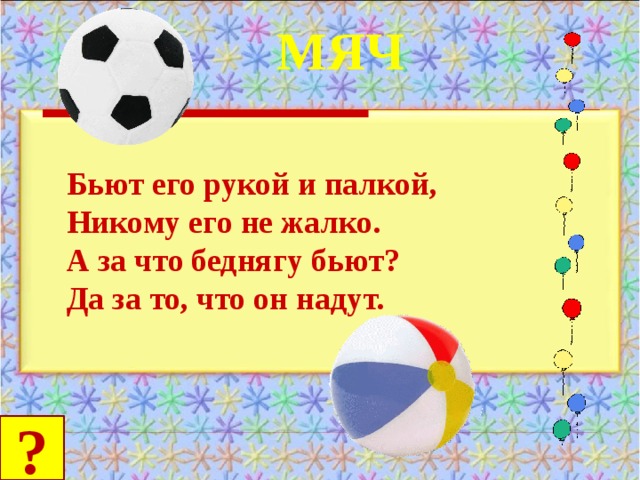 МЯЧ

Бьют его рукой и палкой,
Никому его не жалко.
А за что беднягу бьют?
Да за то, что он надут.

?